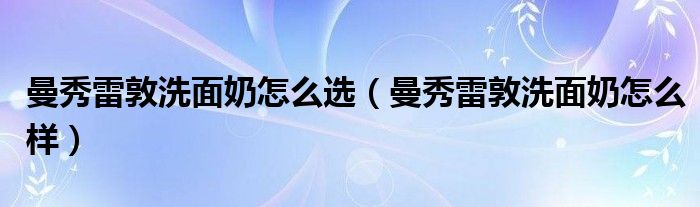 曼秀雷敦洗面奶怎么选（曼秀雷敦洗面奶怎么样）